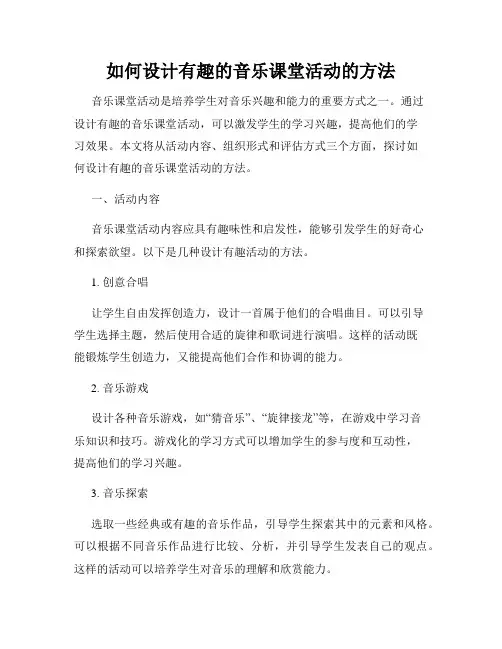 如何设计有趣的音乐课堂活动的方法

音乐课堂活动是培养学生对音乐兴趣和能力的重要方式之一。通过设计有趣的音乐课堂活动，可以激发学生的学习兴趣，提高他们的学习效果。本文将从活动内容、组织形式和评估方式三个方面，探讨如何设计有趣的音乐课堂活动的方法。

一、活动内容

音乐课堂活动内容应具有趣味性和启发性，能够引发学生的好奇心和探索欲望。以下是几种设计有趣活动的方法。

1. 创意合唱

让学生自由发挥创造力，设计一首属于他们的合唱曲目。可以引导学生选择主题，然后使用合适的旋律和歌词进行演唱。这样的活动既能锻炼学生创造力，又能提高他们合作和协调的能力。

2. 音乐游戏

设计各种音乐游戏，如“猜音乐”、“旋律接龙”等，在游戏中学习音乐知识和技巧。游戏化的学习方式可以增加学生的参与度和互动性，提高他们的学习兴趣。

3. 音乐探索

选取一些经典或有趣的音乐作品，引导学生探索其中的元素和风格。可以根据不同音乐作品进行比较、分析，并引导学生发表自己的观点。这样的活动可以培养学生对音乐的理解和欣赏能力。